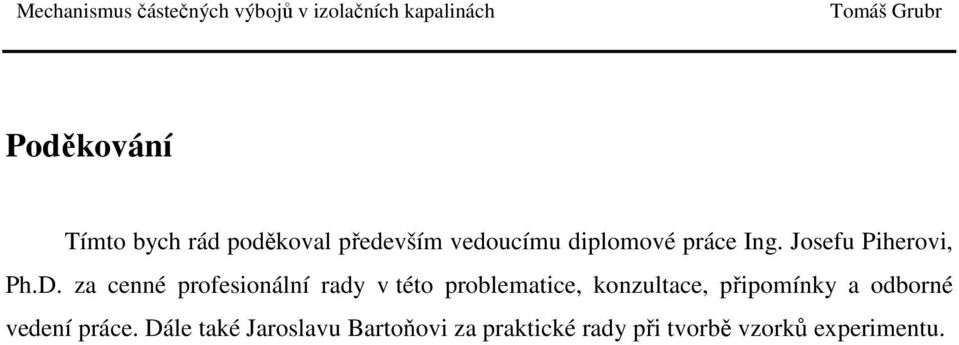 Mechanismus částečných výbojů v izolačních kapalinách Tomáš Grubr

Poděkování

Tímto bych rád poděkoval především vedoucímu diplomové práce Ing. Josefu Piherovi, Ph.D. za cenné profesionální rady v této problematice, konzultace, připomínky a odborné vedení práce. Dále také Jaroslavu Bartoňovi za praktické rady při tvorbě vzorků experimentu.